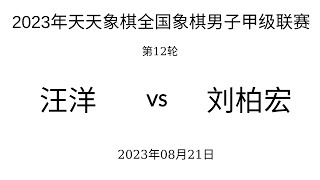 2023年天天象棋全国象棋男子甲级联赛

第12轮

汪洋 vs 刘柏宏

2023年08月21日